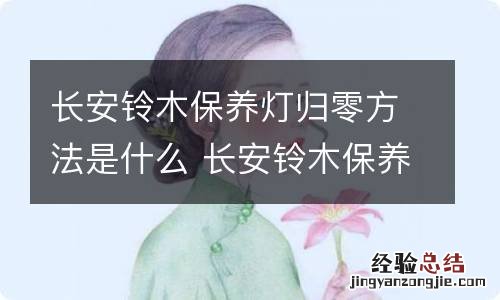 长安铃木保养灯归零方法是什么 长安铃木保养

经验总结
jingyanzongjie.com